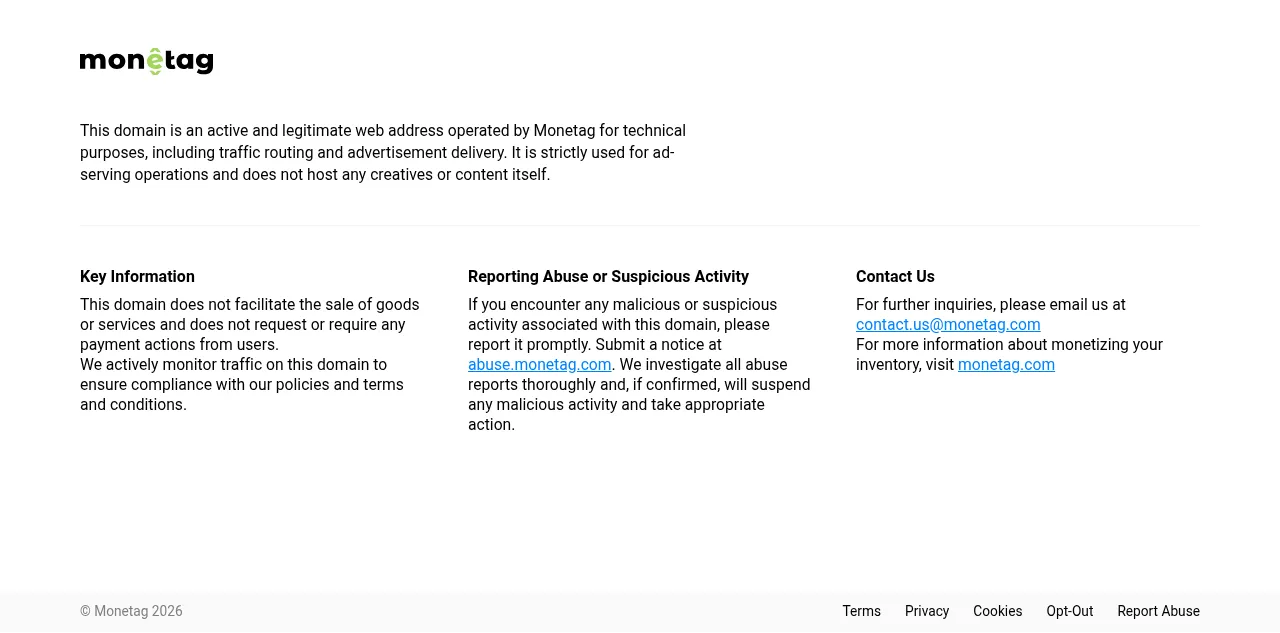 monetag

This domain is an active and legitimate web address operated by Monetag for technical purposes, including traffic routing and advertisement delivery. It is strictly used for ad-serving operations and does not host any creatives or content itself.

Key Information

This domain does not facilitate the sale of goods or services and does not request or require any payment actions from users.
We actively monitor traffic on this domain to ensure compliance with our policies and terms and conditions.

Reporting Abuse or Suspicious Activity

If you encounter any malicious or suspicious activity associated with this domain, please report it promptly. Submit a notice at abuse.monetag.com. We investigate all abuse reports thoroughly and, if confirmed, will suspend any malicious activity and take appropriate action.

Contact Us

For further inquiries, please email us at contact.us@monetag.com
For more information about monetizing your inventory, visit monetag.com

© Monetag 2026

Terms Privacy Cookies Opt-Out Report Abuse